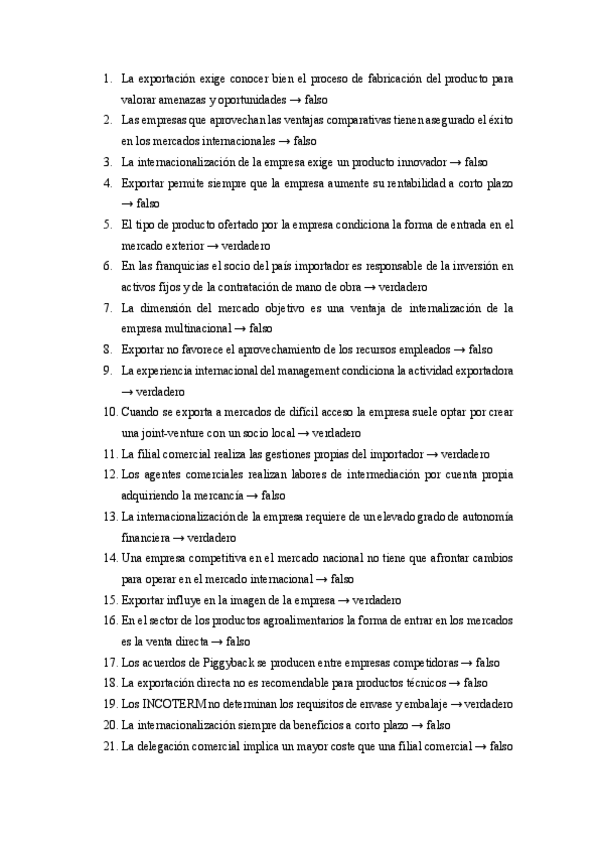 1. La exportación exige conocer bien el proceso de fabricación del producto para valorar amenazas y oportunidades → falso
2. Las empresas que aprovechan las ventajas comparativas tienen asegurado el éxito en los mercados internacionales → falso
3. La internacionalización de la empresa exige un producto innovador → falso
4. Exportar permite siempre que la empresa aumente su rentabilidad a corto plazo → falso
5. El tipo de producto ofertado por la empresa condiciona la forma de entrada en el mercado exterior → verdadero
6. En las franquicias el socio del país importador es responsable de la inversión en activos fijos y de la contratación de mano de obra → verdadero
7. La dimensión del mercado objetivo es una ventaja de internalización de la empresa multinacional → falso
8. Exportar no favorece el aprovechamiento de los recursos empleados → falso
9. La experiencia internacional del management condiciona la actividad exportadora → verdadero
10. Cuando se exporta a mercados de difícil acceso la empresa suele optar por crear una joint-venture con un socio local → verdadero
11. La filial comercial realiza las gestiones propias del importador → verdadero
12. Los agentes comerciales realizan labores de intermediación por cuenta propia adquiriendo la mercancía → falso
13. La internacionalización de la empresa requiere de un elevado grado de autonomía financiera → verdadero
14. Una empresa competitiva en el mercado nacional no tiene que afrontar cambios para operar en el mercado internacional → falso
15. Exportar influye en la imagen de la empresa → verdadero
16. En el sector de los productos agroalimentarios la forma de entrar en los mercados es la venta directa → falso
17. Los acuerdos de Piggyback se producen entre empresas competidoras → falso
18. La exportación directa no es recomendable para productos técnicos → falso
19. Los INCOTERM no determinan los requisitos de envase y embalaje → verdadero
20. La internacionalización siempre da beneficios a corto plazo → falso
21. La delegación comercial implica un mayor coste que una filial comercial → falso